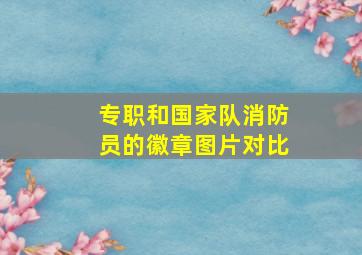 专职和国家队消防员的徽章图片对比